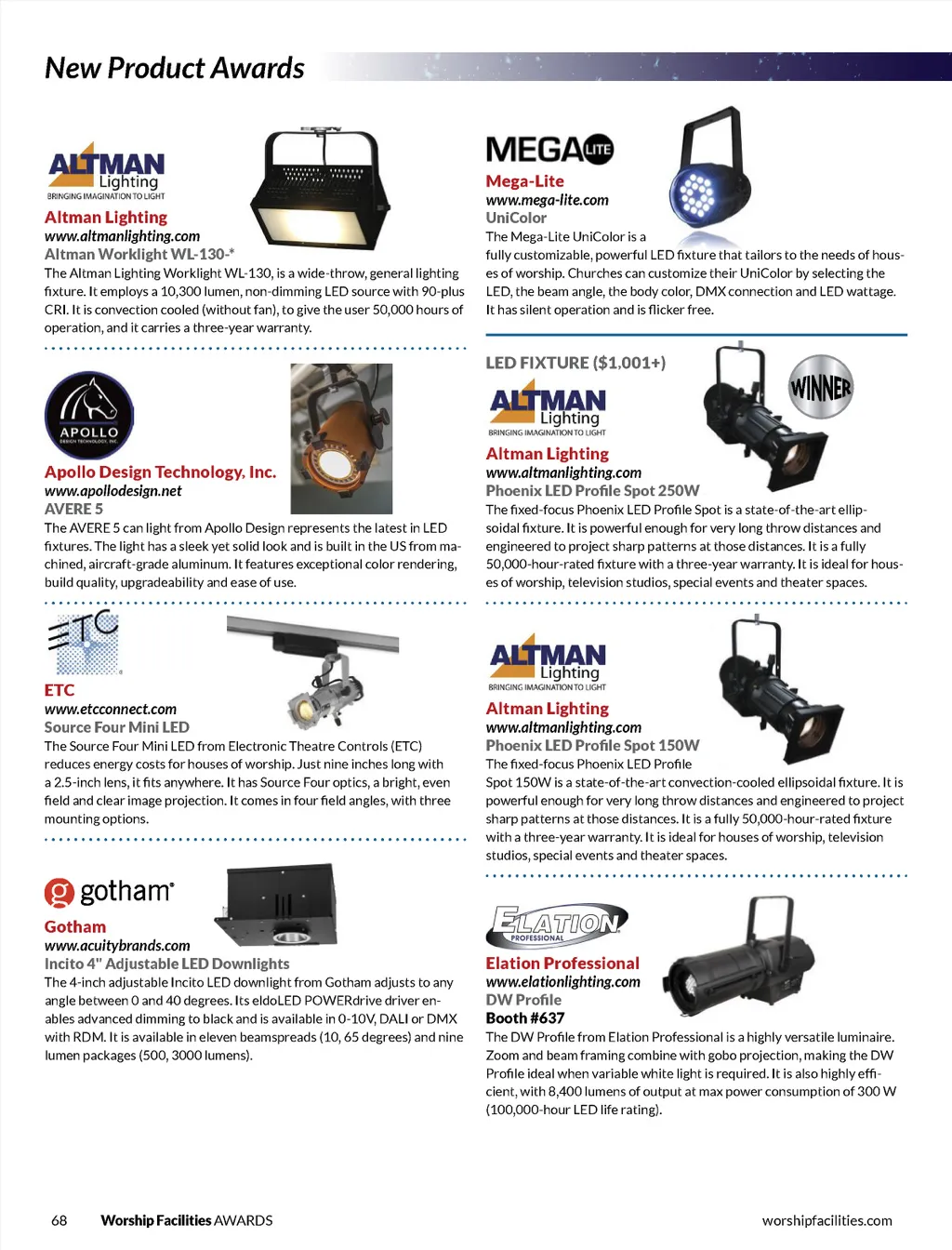 New Product Awards

ALTMAN Lighting
BRINGING IMAGINATION TO LIGHT

Altman Lighting
www.altmanlighting.com
Altman Worklight WL-130-*
The Altman Lighting Worklight WL-130, is a wide-throw, general lighting fixture. It employs a 10,300 lumen, non-dimming LED source with 90-plus CRI. It is convection cooled (without fan), to give the user 50,000 hours of operation, and it carries a three-year warranty.

APOLLO
DESIGN TECHNOLOGY, INC.

Apollo Design Technology, Inc.
www.apollodesign.net
AVERE 5
The AVERE 5 can light from Apollo Design represents the latest in LED fixtures. The light has a sleek yet solid look and is built in the US from machined, aircraft-grade aluminum. It features exceptional color rendering, build quality, upgradeability and ease of use.

ETC

ETC
www.etcconnect.com
Source Four Mini LED
The Source Four Mini LED from Electronic Theatre Controls (ETC) reduces energy costs for houses of worship. Just nine inches long with a 2.5-inch lens, it fits anywhere. It has Source Four optics, a bright, even field and clear image projection. It comes in four field angles, with three mounting options.

gotham

Gotham
www.acuitybrands.com
Incito 4" Adjustable LED Downlights
The 4-inch adjustable Incito LED downlight from Gotham adjusts to any angle between 0 and 40 degrees. Its eldoLED POWERdrive driver enables advanced dimming to black and is available in 0-10V, DALI or DMX with RDM. It is available in eleven beamspreads (10, 65 degrees) and nine lumen packages (500, 3000 lumens).

MEGA LITE

Mega-Lite
www.mega-lite.com
UniColor
The Mega-Lite UniColor is a fully customizable, powerful LED fixture that tailors to the needs of houses of worship. Churches can customize their UniColor by selecting the LED, the beam angle, the body color, DMX connection and LED wattage. It has silent operation and is flicker free.

LED FIXTURE ($1,001+)

WINNER

ALTMAN Lighting
BRINGING IMAGINATION TO LIGHT

Altman Lighting
www.altmanlighting.com
Phoenix LED Profile Spot 250W
The fixed-focus Phoenix LED Profile Spot is a state-of-the-art ellipsoidal fixture. It is powerful enough for very long throw distances and engineered to project sharp patterns at those distances. It is a fully 50,000-hour-rated fixture with a three-year warranty. It is ideal for houses of worship, television studios, special events and theater spaces.

ALTMAN Lighting
BRINGING IMAGINATION TO LIGHT

Altman Lighting
www.altmanlighting.com
Phoenix LED Profile Spot 150W
The fixed-focus Phoenix LED Profile Spot 150W is a state-of-the-art convection-cooled ellipsoidal fixture. It is powerful enough for very long throw distances and engineered to project sharp patterns at those distances. It is a fully 50,000-hour-rated fixture with a three-year warranty. It is ideal for houses of worship, television studios, special events and theater spaces.

ELATION PROFESSIONAL

Elation Professional
www.elationlighting.com
DW Profile
Booth #637
The DW Profile from Elation Professional is a highly versatile luminaire. Zoom and beam framing combine with gobo projection, making the DW Profile ideal when variable white light is required. It is also highly efficient, with 8,400 lumens of output at max power consumption of 300 W (100,000-hour LED life rating).

68 Worship Facilities AWARDS worshipfacilities.com